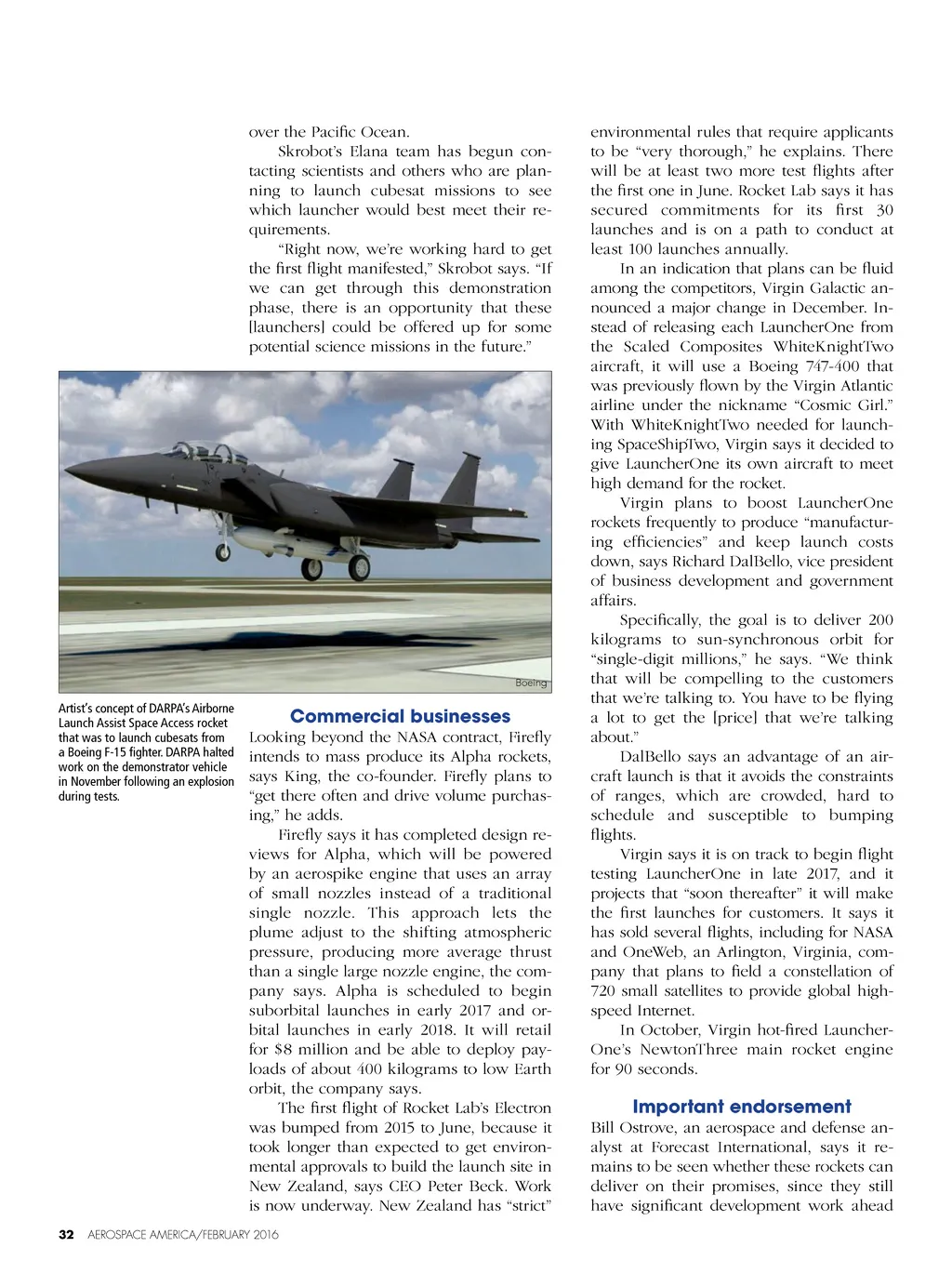 over the Pacific Ocean.

Skrobot's Elana team has begun contacting scientists and others who are planning to launch cubesat missions to see which launcher would best meet their requirements.

"Right now, we're working hard to get the first flight manifested," Skrobot says. "If we can get through this demonstration phase, there is an opportunity that these [launchers] could be offered up for some potential science missions in the future."

Boeing

Artist's concept of DARPA's Airborne Launch Assist Space Access rocket that was to launch cubesats from a Boeing F-15 fighter. DARPA halted work on the demonstrator vehicle in November following an explosion during tests.

Commercial businesses

Looking beyond the NASA contract, Firefly intends to mass produce its Alpha rockets, says King, the co-founder. Firefly plans to "get there often and drive volume purchasing," he adds.

Firefly says it has completed design reviews for Alpha, which will be powered by an aerospike engine that uses an array of small nozzles instead of a traditional single nozzle. This approach lets the plume adjust to the shifting atmospheric pressure, producing more average thrust than a single large nozzle engine, the company says. Alpha is scheduled to begin suborbital launches in early 2017 and orbital launches in early 2018. It will retail for $8 million and be able to deploy payloads of about 400 kilograms to low Earth orbit, the company says.

The first flight of Rocket Lab's Electron was bumped from 2015 to June, because it took longer than expected to get environmental approvals to build the launch site in New Zealand, says CEO Peter Beck. Work is now underway. New Zealand has "strict" environmental rules that require applicants to be "very thorough," he explains. There will be at least two more test flights after the first one in June. Rocket Lab says it has secured commitments for its first 30 launches and is on a path to conduct at least 100 launches annually.

In an indication that plans can be fluid among the competitors, Virgin Galactic announced a major change in December. Instead of releasing each LauncherOne from the Scaled Composites WhiteKnightTwo aircraft, it will use a Boeing 747-400 that was previously flown by the Virgin Atlantic airline under the nickname "Cosmic Girl." With WhiteKnightTwo needed for launching SpaceShipTwo, Virgin says it decided to give LauncherOne its own aircraft to meet high demand for the rocket.

Virgin plans to boost LauncherOne rockets frequently to produce "manufacturing efficiencies" and keep launch costs down, says Richard DalBello, vice president of business development and government affairs.

Specifically, the goal is to deliver 200 kilograms to sun-synchronous orbit for "single-digit millions," he says. "We think that will be compelling to the customers that we're talking to. You have to be flying a lot to get the [price] that we're talking about."

DalBello says an advantage of an aircraft launch is that it avoids the constraints of ranges, which are crowded, hard to schedule and susceptible to bumping flights.

Virgin says it is on track to begin flight testing LauncherOne in late 2017, and it projects that "soon thereafter" it will make the first launches for customers. It says it has sold several flights, including for NASA and OneWeb, an Arlington, Virginia, company that plans to field a constellation of 720 small satellites to provide global high-speed Internet.

In October, Virgin hot-fired LauncherOne's NewtonThree main rocket engine for 90 seconds.

Important endorsement

Bill Ostrove, an aerospace and defense analyst at Forecast International, says it remains to be seen whether these rockets can deliver on their promises, since they still have significant development work ahead

32 AEROSPACE AMERICA/FEBRUARY 2016